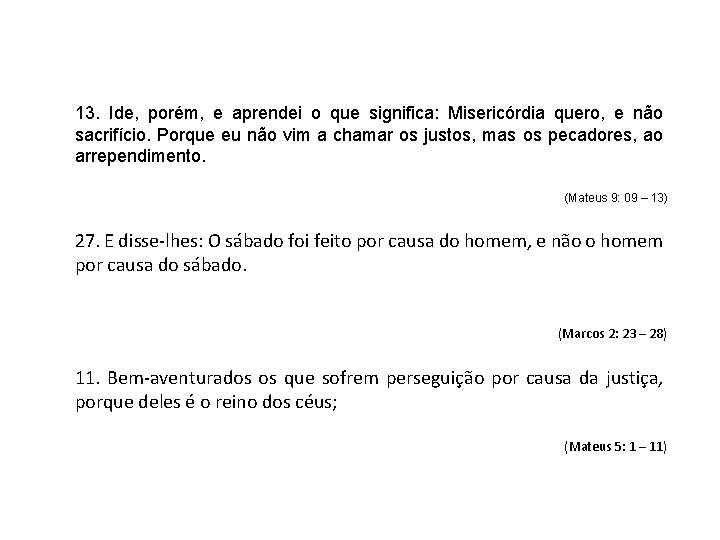 13. Ide, porém, e aprendei o que significa: Misericórdia quero, e não sacrifício. Porque eu não vim a chamar os justos, mas os pecadores, ao arrependimento.

(Mateus 9: 09 – 13)

27. E disse-lhes: O sábado foi feito por causa do homem, e não o homem por causa do sábado.

(Marcos 2: 23 – 28)

11. Bem-aventurados os que sofrem perseguição por causa da justiça, porque deles é o reino dos céus;

(Mateus 5: 1 – 11)